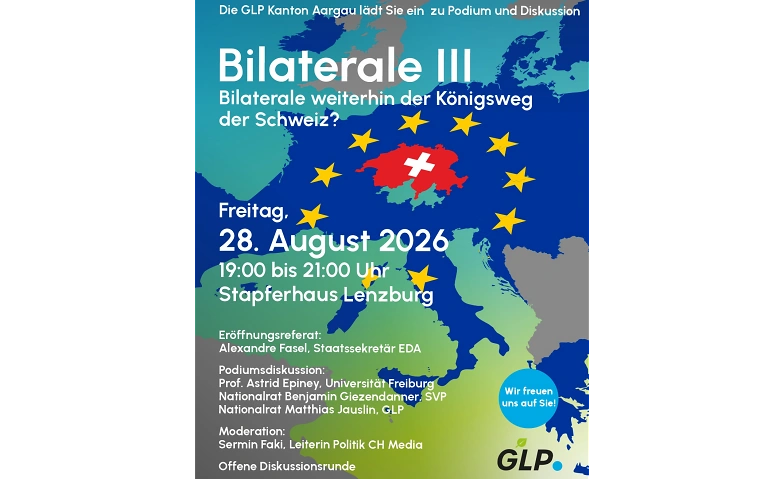 Die GLP Kanton Aargau lädt Sie ein zu Podium und Diskussion

Bilaterale III

Bilaterale weiterhin der Königsweg der Schweiz?

Freitag,

28. August 2026

19:00 bis 21:00 Uhr

Stapferhaus Lenzburg

Eröffnungsreferat:
Alexandre Fasel, Staatssekretär EDA

Podiumsdiskussion:
Prof. Astrid Epiney, Universität Freiburg
Nationalrat Benjamin Giezendanner, SVP
Nationalrat Matthias Jauslin, GLP

Moderation:
Sermin Faki, Leiterin Politik CH Media

Offene Diskussionsrunde

Wir freuen uns auf Sie!

GLP.